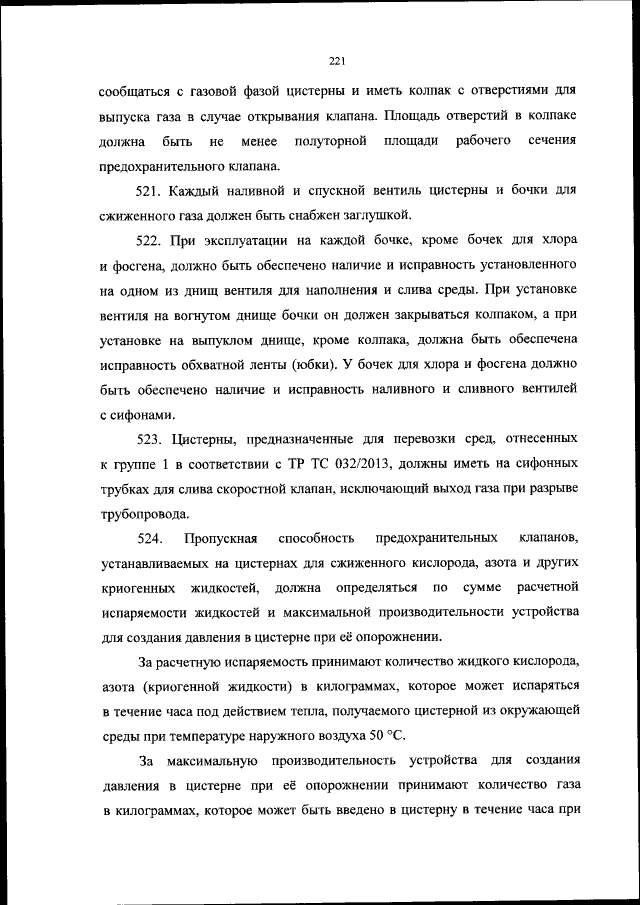 221

сообщаться с газовой фазой цистерны и иметь колпак с отверстиями для выпуска газа в случае открывания клапана. Площадь отверстий в колпаке должна быть не менее полуторной площади рабочего сечения предохранительного клапана.

521. Каждый наливной и спускной вентиль цистерны и бочки для сжиженного газа должен быть снабжен заглушкой.

522. При эксплуатации на каждой бочке, кроме бочек для хлора и фосгена, должно быть обеспечено наличие и исправность установленного на одном из днищ вентиля для наполнения и слива среды. При установке вентиля на вогнутом днище бочки он должен закрываться колпаком, а при установке на выпуклом днище, кроме колпака, должна быть обеспечена исправность обхватной ленты (юбки). У бочек для хлора и фосгена должно быть обеспечено наличие и исправность наливного и сливного вентилей с сифонами.

523. Цистерны, предназначенные для перевозки сред, отнесенных к группе 1 в соответствии с ТР ТС 032/2013, должны иметь на сифонных трубках для слива скоростной клапан, исключающий выход газа при разрыве трубопровода.

524. Пропускная способность предохранительных клапанов, устанавливаемых на цистернах для сжиженного кислорода, азота и других криогенных жидкостей, должна определяться по сумме расчетной испаряемости жидкостей и максимальной производительности устройства для создания давления в цистерне при её опорожнении.

За расчетную испаряемость принимают количество жидкого кислорода, азота (криогенной жидкости) в килограммах, которое может испаряться в течение часа под действием тепла, получаемого цистерной из окружающей среды при температуре наружного воздуха 50 °С.

За максимальную производительность устройства для создания давления в цистерне при её опорожнении принимают количество газа в килограммах, которое может быть введено в цистерну в течение часа при